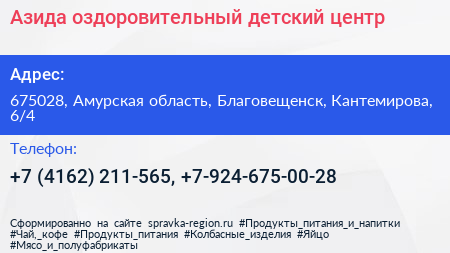 Азида оздоровительный детский центр

Адрес:

675028, Амурская область, Благовещенск, Кантемирова, 6/4

Телефон:

+7 (4162) 211-565, +7-924-675-00-28

Сформированно на сайте spravka-region.ru #Продукты_питания_и_напитки #Чай,_кофе #Продукты_питания #Колбасные_изделия #Яйцо #Мясо_и_полуфабрикаты